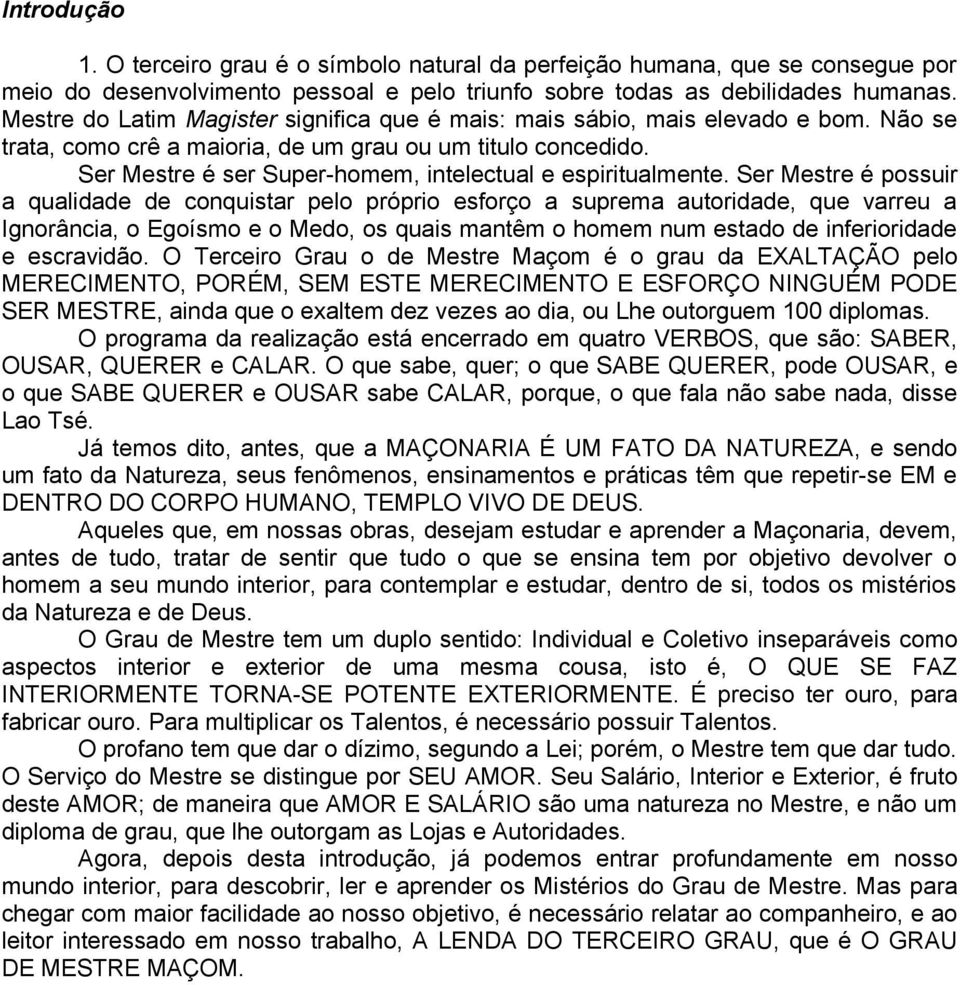 Introdução

1. O terceiro grau é o símbolo natural da perfeição humana, que se consegue por meio do desenvolvimento pessoal e pelo triunfo sobre todas as debilidades humanas. Mestre do Latim Magister significa que é mais: mais sábio, mais elevado e bom. Não se trata, como crê a maioria, de um grau ou um titulo concedido.

Ser Mestre é ser Super-homem, intelectual e espiritualmente. Ser Mestre é possuir a qualidade de conquistar pelo próprio esforço a suprema autoridade, que varreu a Ignorância, o Egoísmo e o Medo, os quais mantêm o homem num estado de inferioridade e escravidão. O Terceiro Grau o de Mestre Maçom é o grau da EXALTAÇÃO pelo MERECIMENTO, PORÉM, SEM ESTE MERECIMENTO E ESFORÇO NINGUÉM PODE SER MESTRE, ainda que o exaltem dez vezes ao dia, ou Lhe outorguem 100 diplomas.

O programa da realização está encerrado em quatro VERBOS, que são: SABER, OUSAR, QUERER e CALAR. O que sabe, quer; o que SABE QUERER, pode OUSAR, e o que SABE QUERER e OUSAR sabe CALAR, porque, o que fala não sabe nada, disse Lao Tsé.

Já temos dito, antes, que a MAÇONARIA É UM FATO DA NATUREZA, e sendo um fato da Natureza, seus fenômenos, ensinamentos e práticas têm que repetir-se EM e DENTRO DO CORPO HUMANO, TEMPLO VIVO DE DEUS.

Aqueles que, em nossas obras, desejam estudar e aprender a Maçonaria, devem, antes de tudo, tratar de sentir que tudo o que se ensina tem por objetivo devolver o homem a seu mundo interior, para contemplar e estudar, dentro de si, todos os mistérios da Natureza e de Deus.

O Grau de Mestre tem um duplo sentido: Individual e Coletivo inseparáveis como aspectos interior e exterior de uma mesma cousa, isto é, O QUE SE FAZ INTERIORMENTE TORNA-SE POTENTE EXTERIORMENTE. É preciso ter ouro, para fabricar ouro. Para multiplicar os Talentos, é necessário possuir Talentos.

O profano tem que dar o dízimo, segundo a Lei; porém, o Mestre tem que dar tudo. O Serviço do Mestre se distingue por SEU AMOR. Seu Salário, Interior e Exterior, é fruto deste AMOR; de maneira que AMOR E SALÁRIO são uma natureza no Mestre, e não um diploma de grau, que lhe outorgam as Lojas e Autoridades.

Agora, depois desta introdução, já podemos entrar profundamente em nosso mundo interior, para descobrir, ler e aprender os Mistérios do Grau de Mestre. Mas para chegar com maior facilidade ao nosso objetivo, é necessário relatar ao companheiro, e ao leitor interessado em nosso trabalho, A LENDA DO TERCEIRO GRAU, que é O GRAU DE MESTRE MAÇOM.